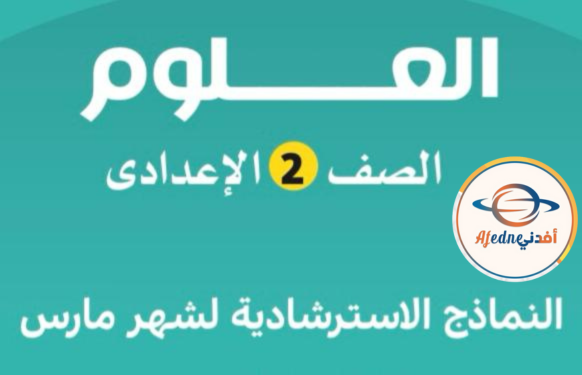 العلوم

الصف 2 الإعدادى

Afedne أفدني

النماذج الاسترشادية لشهر مارس